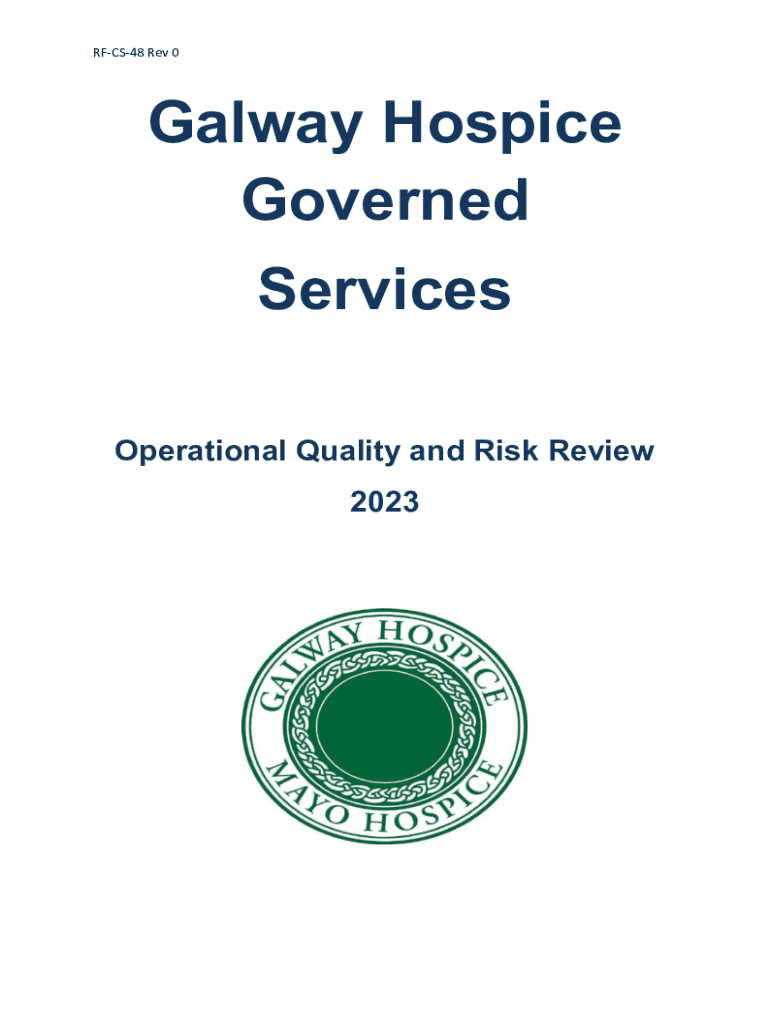 RF-CS-48 Rev 0

Galway Hospice
Governed
Services

Operational Quality and Risk Review
2023

GALWAY HOSPICE
MAYO HOSPICE